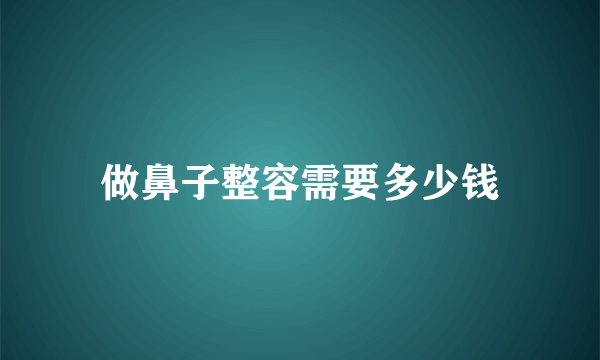 做鼻子整容需要多少钱